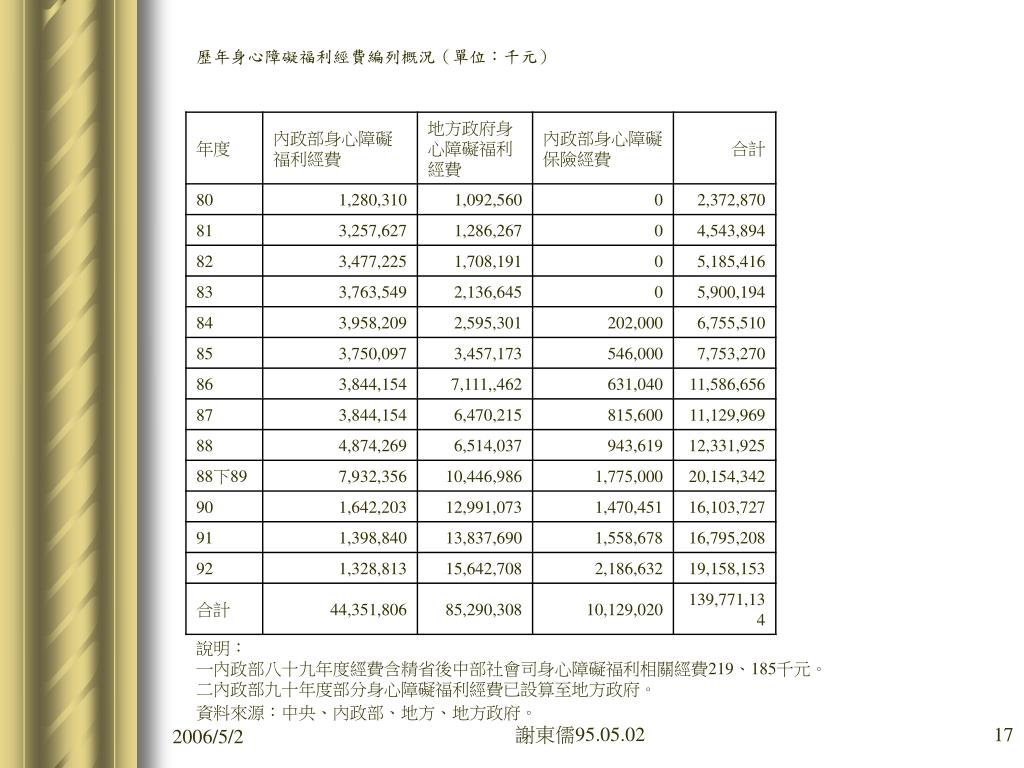 歷年身心障礙福利經費編列概況（單位：千元）

| 年度 | 內政部身心障礙福利經費 | 地方政府身心障礙福利經費 | 內政部身心障礙保險經費 | 合計 |
|---|---|---|---|---|
| 80 | 1,280,310 | 1,092,560 | 0 | 2,372,870 |
| 81 | 3,257,627 | 1,286,267 | 0 | 4,543,894 |
| 82 | 3,477,225 | 1,708,191 | 0 | 5,185,416 |
| 83 | 3,763,549 | 2,136,645 | 0 | 5,900,194 |
| 84 | 3,958,209 | 2,595,301 | 202,000 | 6,755,510 |
| 85 | 3,750,097 | 3,457,173 | 546,000 | 7,753,270 |
| 86 | 3,844,154 | 7,111,,462 | 631,040 | 11,586,656 |
| 87 | 3,844,154 | 6,470,215 | 815,600 | 11,129,969 |
| 88 | 4,874,269 | 6,514,037 | 943,619 | 12,331,925 |
| 88下89 | 7,932,356 | 10,446,986 | 1,775,000 | 20,154,342 |
| 90 | 1,642,203 | 12,991,073 | 1,470,451 | 16,103,727 |
| 91 | 1,398,840 | 13,837,690 | 1,558,678 | 16,795,208 |
| 92 | 1,328,813 | 15,642,708 | 2,186,632 | 19,158,153 |
| 合計 | 44,351,806 | 85,290,308 | 10,129,020 | 139,771,134 |

說明：
一內政部八十九年度經費含精省後中部社會司身心障礙福利相關經費219、185千元。
二內政部九十年度部分身心障礙福利經費已設算至地方政府。
資料來源：中央、內政部、地方、地方政府。

2006/5/2
謝東儒95.05.02
17